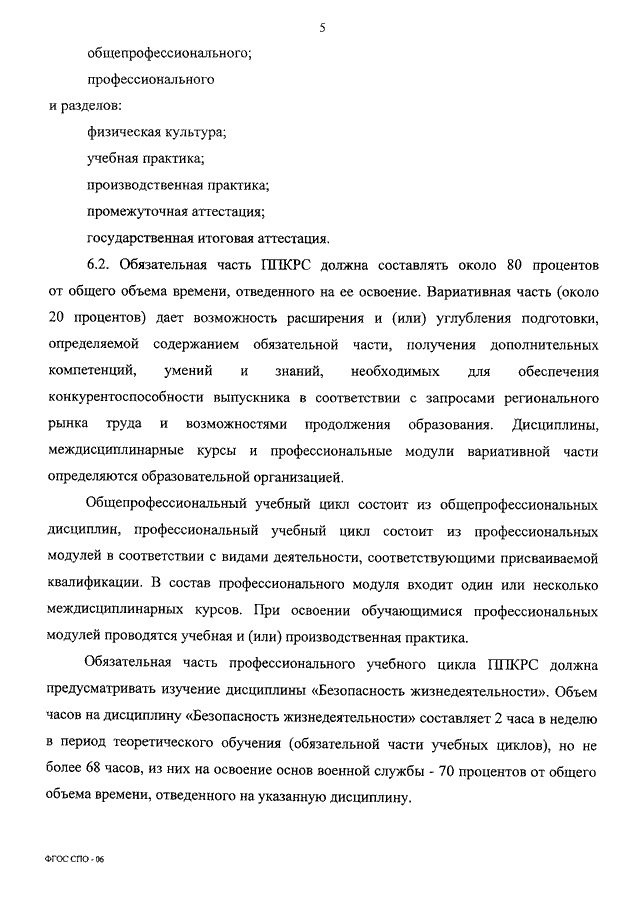 5

общепрофессионального;

профессионального

и разделов:

физическая культура;

учебная практика;

производственная практика;

промежуточная аттестация;

государственная итоговая аттестация.

6.2. Обязательная часть ППКРС должна составлять около 80 процентов от общего объема времени, отведенного на ее освоение. Вариативная часть (около 20 процентов) дает возможность расширения и (или) углубления подготовки, определяемой содержанием обязательной части, получения дополнительных компетенций, умений и знаний, необходимых для обеспечения конкурентоспособности выпускника в соответствии с запросами регионального рынка труда и возможностями продолжения образования. Дисциплины, междисциплинарные курсы и профессиональные модули вариативной части определяются образовательной организацией.

Общепрофессиональный учебный цикл состоит из общепрофессиональных дисциплин, профессиональный учебный цикл состоит из профессиональных модулей в соответствии с видами деятельности, соответствующими присваиваемой квалификации. В состав профессионального модуля входит один или несколько междисциплинарных курсов. При освоении обучающимися профессиональных модулей проводятся учебная и (или) производственная практика.

Обязательная часть профессионального учебного цикла ППКРС должна предусматривать изучение дисциплины «Безопасность жизнедеятельности». Объем часов на дисциплину «Безопасность жизнедеятельности» составляет 2 часа в неделю в период теоретического обучения (обязательной части учебных циклов), но не более 68 часов, из них на освоение основ военной службы - 70 процентов от общего объема времени, отведенного на указанную дисциплину.

ФГОС СПО - 06